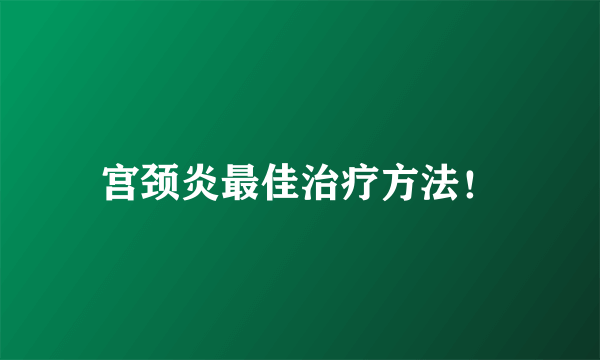 宫颈炎最佳治疗方法！